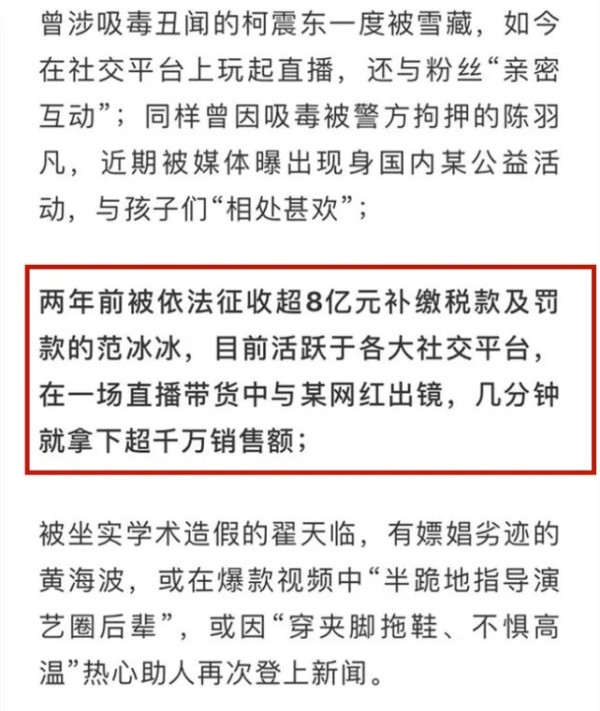 曾涉吸毒丑闻的柯震东一度被雪藏，如今在社交平台上玩起直播，还与粉丝“亲密互动”；同样曾因吸毒被警方拘押的陈羽凡，近期被媒体曝出现身国内某公益活动，与孩子们“相处甚欢”；

两年前被依法征收超8亿元补缴税款及罚款的范冰冰，目前活跃于各大社交平台，在一场直播带货中与某网红出镜，几分钟就拿下超千万销售额；

被坐实学术造假的翟天临，有嫖娼劣迹的黄海波，或在爆款视频中“半跪地指导演艺圈后辈”，或因“穿夹脚拖鞋、不惧高温”热心助人再次登上新闻。